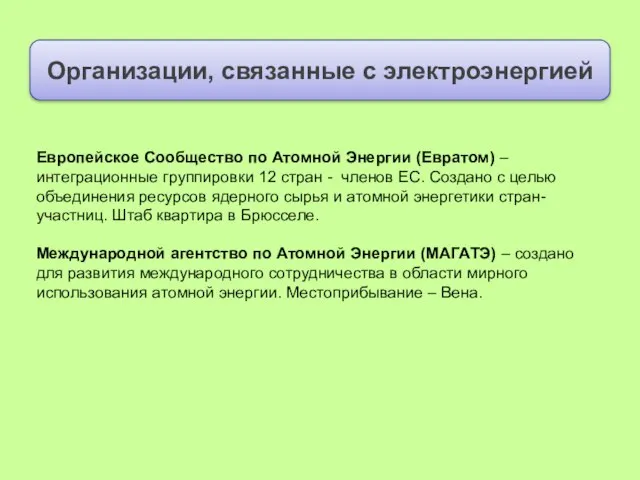 Организации, связанные с электроэнергией

Европейское Сообщество по Атомной Энергии (Евратом) – интеграционные группировки 12 стран - членов ЕС. Создано с целью объединения ресурсов ядерного сырья и атомной энергетики стран-участниц. Штаб квартира в Брюсселе.

Международной агентство по Атомной Энергии (МАГАТЭ) – создано для развития международного сотрудничества в области мирного использования атомной энергии. Местоприбывание – Вена.